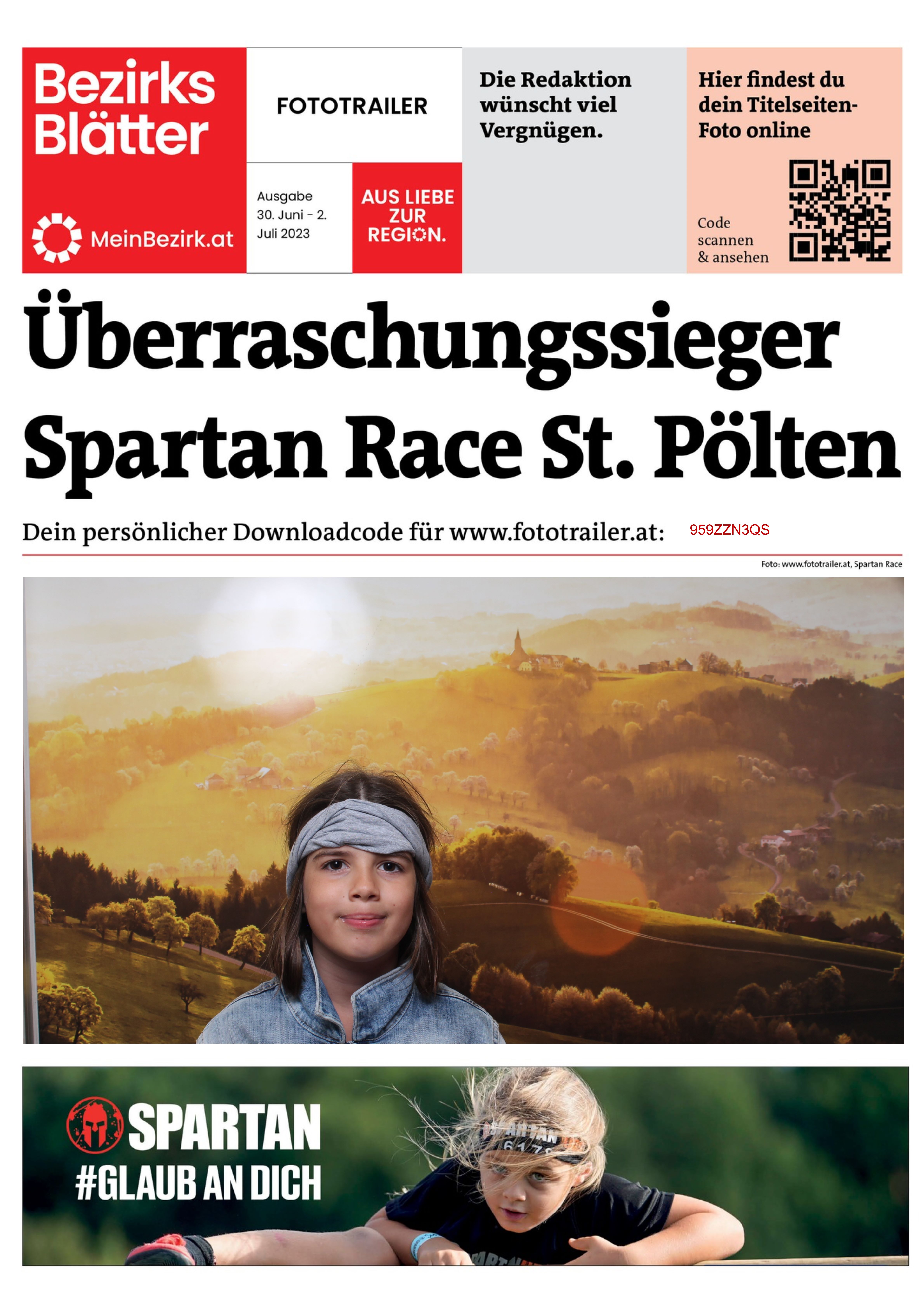 Bezirks Blätter

MeinBezirk.at

FOTOTRAILER

Ausgabe 30. Juni - 2. Juli 2023

AUS LIEBE ZUR REGION.

Die Redaktion wünscht viel Vergnügen.

Hier findest du dein Titelseiten-Foto online

Code scannen & ansehen

Überraschungssieger Spartan Race St. Pölten

Dein persönlicher Downloadcode für www.fototrailer.at: 959ZZN3QS

Foto: www.fototrailer.at, Spartan Race

SPARTAN
#GLAUB AN DICH